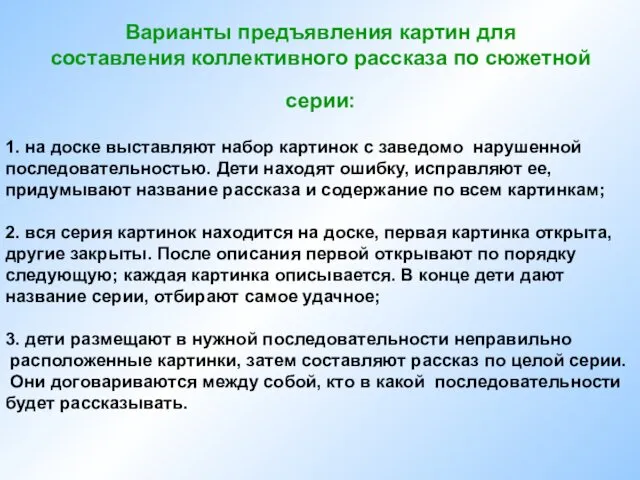 Варианты предъявления картин для составления коллективного рассказа по сюжетной серии:

1. на доске выставляют набор картинок с заведомо нарушенной последовательностью. Дети находят ошибку, исправляют ее, придумывают название рассказа и содержание по всем картинкам;

2. вся серия картинок находится на доске, первая картинка открыта, другие закрыты. После описания первой открывают по порядку следующую; каждая картинка описывается. В конце дети дают название серии, отбирают самое удачное;

3. дети размещают в нужной последовательности неправильно расположенные картинки, затем составляют рассказ по целой серии. Они договариваются между собой, кто в какой последовательности будет рассказывать.